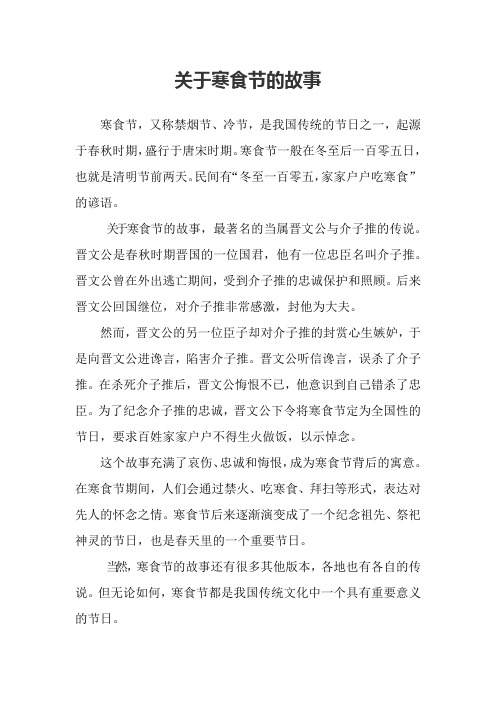 关于寒食节的故事

寒食节，又称禁烟节、冷节，是我国传统的节日之一，起源于春秋时期，盛行于唐宋时期。寒食节一般在冬至后一百零五日，也就是清明节前两天。民间有“冬至一百零五，家家户户吃寒食”的谚语。

关于寒食节的故事，最著名的当属晋文公与介子推的传说。晋文公是春秋时期晋国的一位国君，他有一位忠臣名叫介子推。晋文公曾在外出逃亡期间，受到介子推的忠诚保护和照顾。后来晋文公回国继位，对介子推非常感激，封他为大夫。

然而，晋文公的另一位臣子却对介子推的封赏心生嫉妒，于是向晋文公进谗言，陷害介子推。晋文公听信谗言，误杀了介子推。在杀死介子推后，晋文公悔恨不已，他意识到自己错杀了忠臣。为了纪念介子推的忠诚，晋文公下令将寒食节定为全国性的节日，要求百姓家家户户不得生火做饭，以示悼念。

这个故事充满了哀伤、忠诚和悔恨，成为寒食节背后的寓意。在寒食节期间，人们会通过禁火、吃寒食、拜扫等形式，表达对先人的怀念之情。寒食节后来逐渐演变成了一个纪念祖先、祭祀神灵的节日，也是春天里的一个重要节日。

当然，寒食节的故事还有很多其他版本，各地也有各自的传说。但无论如何，寒食节都是我国传统文化中一个具有重要意义的节日。